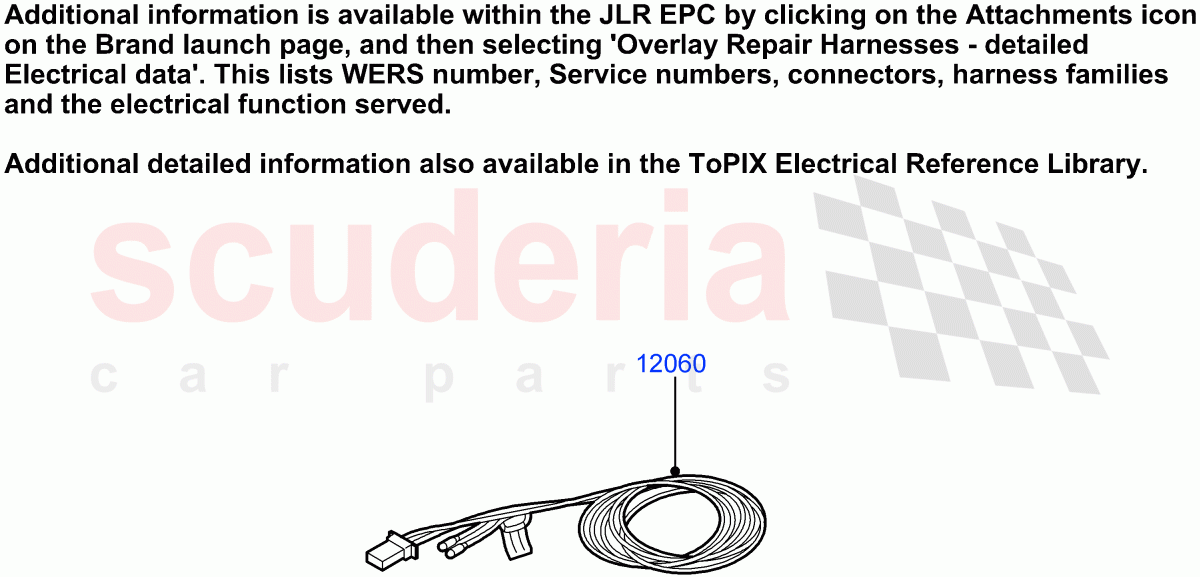 Additional information is available within the JLR EPC by clicking on the Attachments icon on the Brand launch page, and then selecting 'Overlay Repair Harnesses - detailed Electrical data'. This lists WERS number, Service numbers, connectors, harness families and the electrical function served.

Additional detailed information also available in the ToPIX Electrical Reference Library.

scuderia
car parts

12060